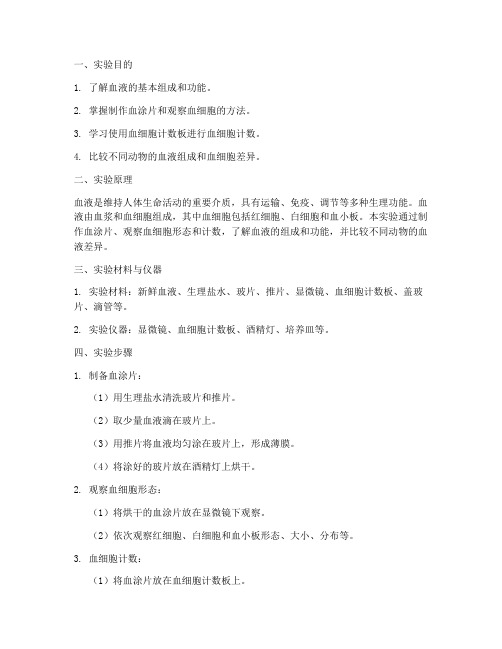 一、实验目的

1. 了解血液的基本组成和功能。

2. 掌握制作血涂片和观察血细胞的方法。

3. 学习使用血细胞计数板进行血细胞计数。

4. 比较不同动物的血液组成和血细胞差异。

二、实验原理

血液是维持人体生命活动的重要介质，具有运输、免疫、调节等多种生理功能。血液由血浆和血细胞组成，其中血细胞包括红细胞、白细胞和血小板。本实验通过制作血涂片、观察血细胞形态和计数，了解血液的组成和功能，并比较不同动物的血液差异。

三、实验材料与仪器

1. 实验材料：新鲜血液、生理盐水、玻片、推片、显微镜、血细胞计数板、盖玻片、滴管等。

2. 实验仪器：显微镜、血细胞计数板、酒精灯、培养皿等。

四、实验步骤

1. 制备血涂片：

（1）用生理盐水清洗玻片和推片。

（2）取少量血液滴在玻片上。

（3）用推片将血液均匀涂在玻片上，形成薄膜。

（4）将涂好的玻片放在酒精灯上烘干。

2. 观察血细胞形态：

（1）将烘干的血涂片放在显微镜下观察。

（2）依次观察红细胞、白细胞和血小板形态、大小、分布等。

3. 血细胞计数：

（1）将血涂片放在血细胞计数板上。